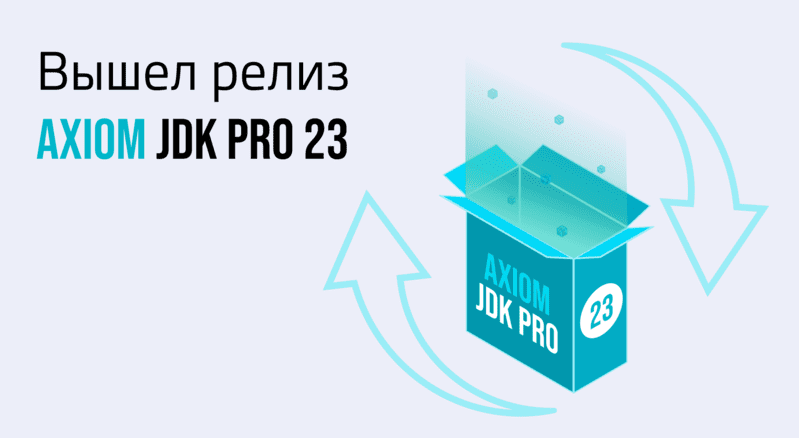 Вышел релиз
AXIOM JDK PRO 23

AXIOM
JDK PRO

23